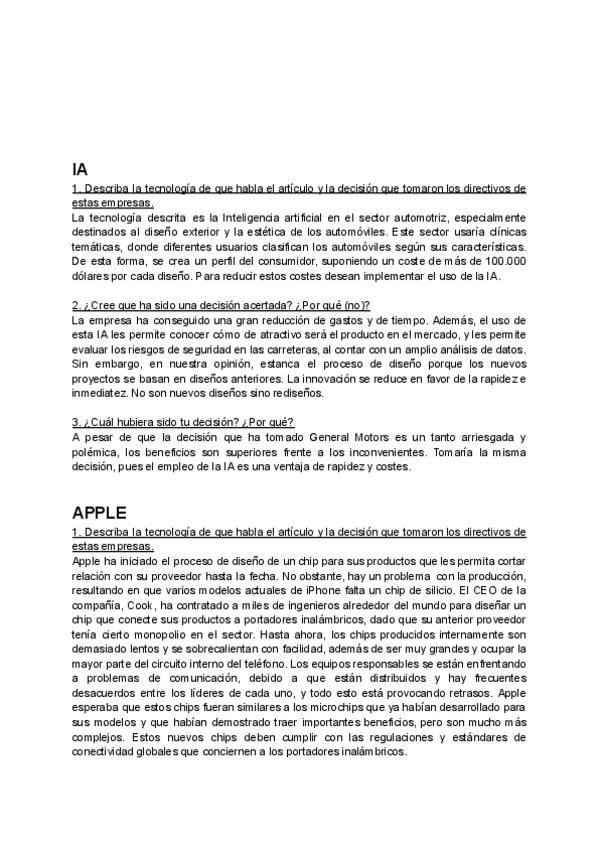 IA

1. Describa la tecnología de que habla el artículo y la decisión que tomaron los directivos de estas empresas.

La tecnología descrita es la Inteligencia artificial en el sector automotriz, especialmente destinados al diseño exterior y la estética de los automóviles. Este sector usaría clínicas temáticas, donde diferentes usuarios clasifican los automóviles según sus características. De esta forma, se crea un perfil del consumidor, suponiendo un coste de más de 100.000 dólares por cada diseño. Para reducir estos costes desean implementar el uso de la IA.

2. ¿Cree que ha sido una decisión acertada? ¿Por qué (no)?

La empresa ha conseguido una gran reducción de gastos y de tiempo. Además, el uso de esta IA les permite conocer cómo de atractivo será el producto en el mercado, y les permite evaluar los riesgos de seguridad en las carreteras, al contar con un amplio análisis de datos. Sin embargo, en nuestra opinión, estanca el proceso de diseño porque los nuevos proyectos se basan en diseños anteriores. La innovación se reduce en favor de la rapidez e inmediatez. No son nuevos diseños sino rediseños.

3. ¿Cuál hubiera sido tu decisión? ¿Por qué?

A pesar de que la decisión que ha tomado General Motors es un tanto arriesgada y polémica, los beneficios son superiores frente a los inconvenientes. Tomaría la misma decisión, pues el empleo de la IA es una ventaja de rapidez y costes.

APPLE

1. Describa la tecnología de que habla el artículo y la decisión que tomaron los directivos de estas empresas.

Apple ha iniciado el proceso de diseño de un chip para sus productos que les permita cortar relación con su proveedor hasta la fecha. No obstante, hay un problema con la producción, resultando en que varios modelos actuales de iPhone falta un chip de silicio. El CEO de la compañía, Cook, ha contratado a miles de ingenieros alrededor del mundo para diseñar un chip que conecte sus productos a portadores inalámbricos, dado que su anterior proveedor tenía cierto monopolio en el sector. Hasta ahora, los chips producidos internamente son demasiado lentos y se sobrecalientan con facilidad, además de ser muy grandes y ocupar la mayor parte del circuito interno del teléfono. Los equipos responsables se están enfrentando a problemas de comunicación, debido a que están distribuidos y hay frecuentes desacuerdos entre los líderes de cada uno, y todo esto está provocando retrasos. Apple esperaba que estos chips fueran similares a los microchips que ya habían desarrollado para sus modelos y que habían demostrado traer importantes beneficios, pero son mucho más complejos. Estos nuevos chips deben cumplir con las regulaciones y estándares de conectividad globales que conciernen a los portadores inalámbricos.